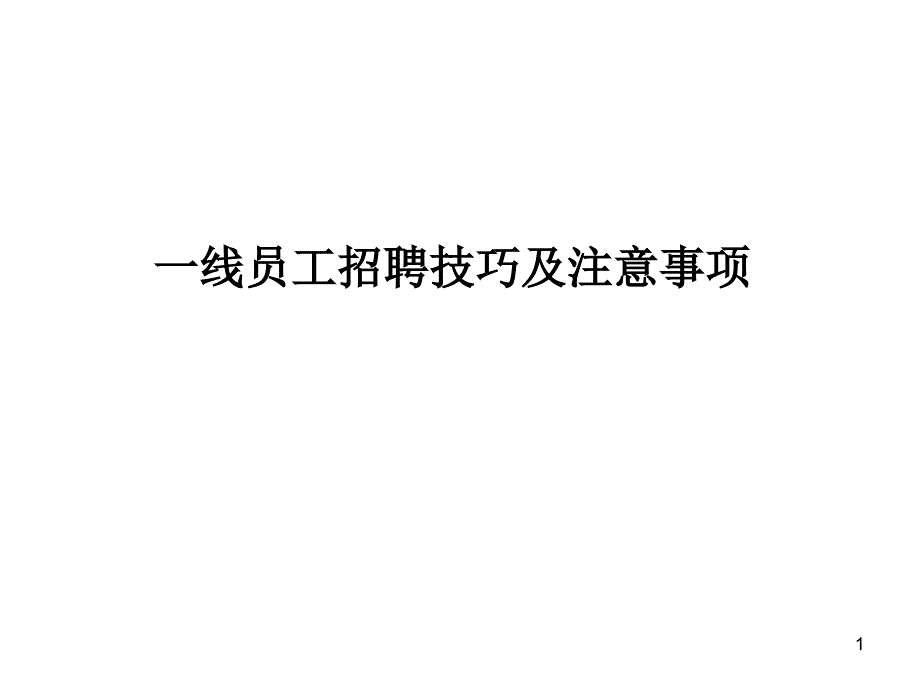 一线员工招聘技巧及注意事项

1